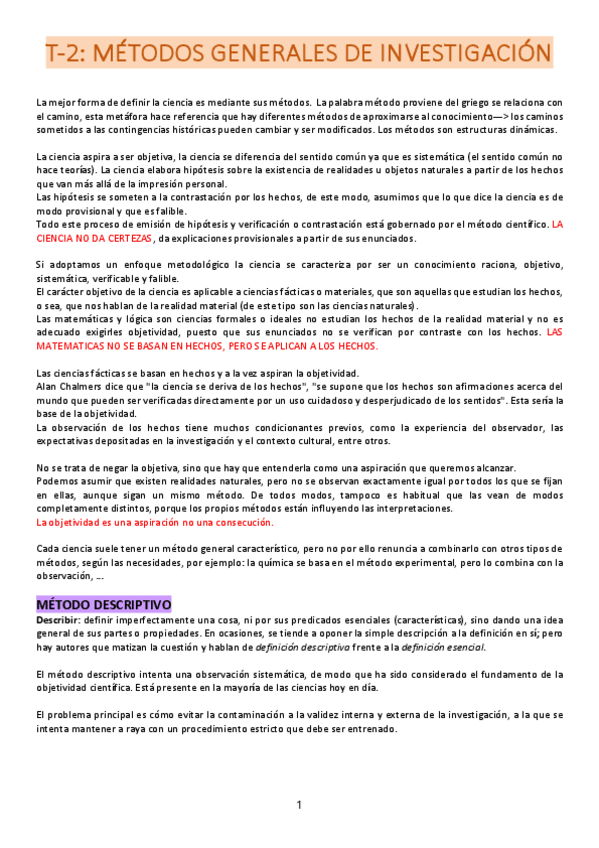 T-2: MÉTODOS GENERALES DE INVESTIGACIÓN

La mejor forma de definir la ciencia es mediante sus métodos. La palabra método proviene del griego se relaciona con el camino, esta metáfora hace referencia que hay diferentes métodos de aproximarse al conocimiento—> los caminos sometidos a las contingencias históricas pueden cambiar y ser modificados. Los métodos son estructuras dinámicas.

La ciencia aspira a ser objetiva, la ciencia se diferencia del sentido común ya que es sistemática (el sentido común no hace teorías). La ciencia elabora hipótesis sobre la existencia de realidades u objetos naturales a partir de los hechos que van más allá de la impresión personal.
Las hipótesis se someten a la contrastación por los hechos, de este modo, asumimos que lo que dice la ciencia es de modo provisional y que es falible.
Todo este proceso de emisión de hipótesis y verificación o contrastación está gobernado por el método científico. LA CIENCIA NO DA CERTEZAS, da explicaciones provisionales a partir de sus enunciados.

Si adoptamos un enfoque metodológico la ciencia se caracteriza por ser un conocimiento raciona, objetivo, sistemática, verificable y falible.
El carácter objetivo de la ciencia es aplicable a ciencias fácticas o materiales, que son aquellas que estudian los hechos, o sea, que nos hablan de la realidad material (de este tipo son las ciencias naturales).
Las matemáticas y lógica son ciencias formales o ideales no estudian los hechos de la realidad material y no es adecuado exigirles objetividad, puesto que sus enunciados no se verifican por contraste con los hechos. LAS MATEMATICAS NO SE BASAN EN HECHOS, PERO SE APLICAN A LOS HECHOS.

Las ciencias fácticas se basan en hechos y a la vez aspiran la objetividad.
Alan Chalmers dice que "la ciencia se deriva de los hechos", "se supone que los hechos son afirmaciones acerca del mundo que pueden ser verificadas directamente por un uso cuidadoso y desperjudicado de los sentidos". Esta sería la base de la objetividad.
La observación de los hechos tiene muchos condicionantes previos, como la experiencia del observador, las expectativas depositadas en la investigación y el contexto cultural, entre otros.

No se trata de negar la objetiva, sino que hay que entenderla como una aspiración que queremos alcanzar.
Podemos asumir que existen realidades naturales, pero no se observan exactamente igual por todos los que se fijan en ellas, aunque sigan un mismo método. De todos modos, tampoco es habitual que las vean de modos completamente distintos, porque los propios métodos están influyendo las interpretaciones.
La objetividad es una aspiración no una consecución.

Cada ciencia suele tener un método general característico, pero no por ello renuncia a combinarlo con otros tipos de métodos, según las necesidades, por ejemplo: la química se basa en el método experimental, pero lo combina con la observación, ...

MÉTODO DESCRIPTIVO
Describir: definir imperfectamente una cosa, ni por sus predicados esenciales (características), sino dando una idea general de sus partes o propiedades. En ocasiones, se tiende a oponer la simple descripción a la definición en sí; pero hay autores que matizan la cuestión y hablan de definición descriptiva frente a la definición esencial.

El método descriptivo intenta una observación sistemática, de modo que ha sido considerado el fundamento de la objetividad científica. Está presente en la mayoría de las ciencias hoy en día.

El problema principal es cómo evitar la contaminación a la validez interna y externa de la investigación, a la que se intenta mantener a raya con un procedimiento estricto que debe ser entrenado.

1